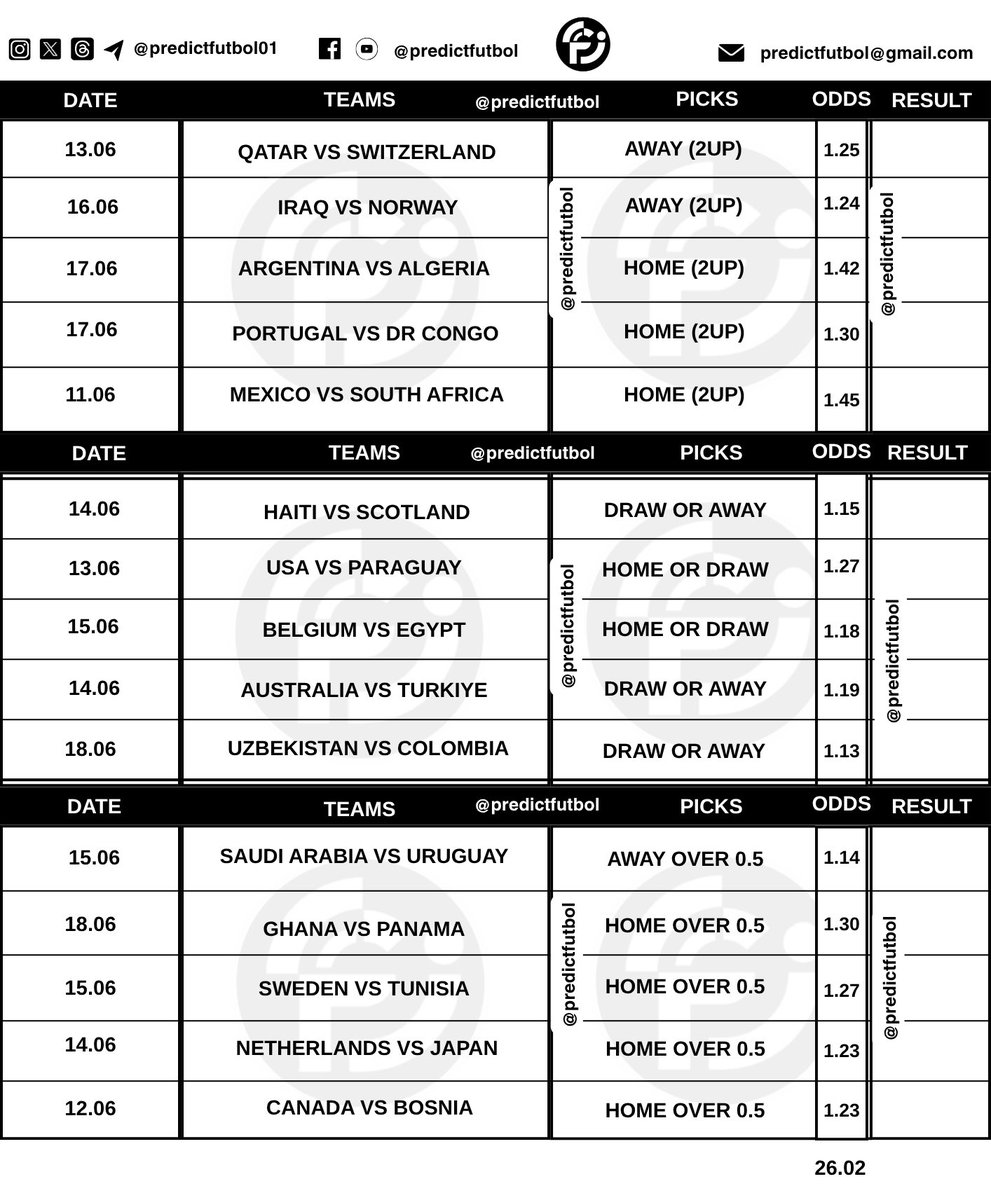 @predictfutbol01 @predictfutbol predictfutbol@gmail.com

| DATE | TEAMS @predictfutbol | PICKS | ODDS | RESULT |
|---|---|---|---|---|
| 13.06 | QATAR VS SWITZERLAND | AWAY (2UP) | 1.25 | |
| 16.06 | IRAQ VS NORWAY | AWAY (2UP) | 1.24 | |
| 17.06 | ARGENTINA VS ALGERIA | HOME (2UP) | 1.42 | |
| 17.06 | PORTUGAL VS DR CONGO | HOME (2UP) | 1.30 | |
| 11.06 | MEXICO VS SOUTH AFRICA | HOME (2UP) | 1.45 | |

@predictfutbol @predictfutbol

| DATE | TEAMS @predictfutbol | PICKS | ODDS | RESULT |
|---|---|---|---|---|
| 14.06 | HAITI VS SCOTLAND | DRAW OR AWAY | 1.15 | |
| 13.06 | USA VS PARAGUAY | HOME OR DRAW | 1.27 | |
| 15.06 | BELGIUM VS EGYPT | HOME OR DRAW | 1.18 | |
| 14.06 | AUSTRALIA VS TURKIYE | DRAW OR AWAY | 1.19 | |
| 18.06 | UZBEKISTAN VS COLOMBIA | DRAW OR AWAY | 1.13 | |

@predictfutbol @predictfutbol

| DATE | TEAMS @predictfutbol | PICKS | ODDS | RESULT |
|---|---|---|---|---|
| 15.06 | SAUDI ARABIA VS URUGUAY | AWAY OVER 0.5 | 1.14 | |
| 18.06 | GHANA VS PANAMA | HOME OVER 0.5 | 1.30 | |
| 15.06 | SWEDEN VS TUNISIA | HOME OVER 0.5 | 1.27 | |
| 14.06 | NETHERLANDS VS JAPAN | HOME OVER 0.5 | 1.23 | |
| 12.06 | CANADA VS BOSNIA | HOME OVER 0.5 | 1.23 | |

@predictfutbol @predictfutbol

26.02